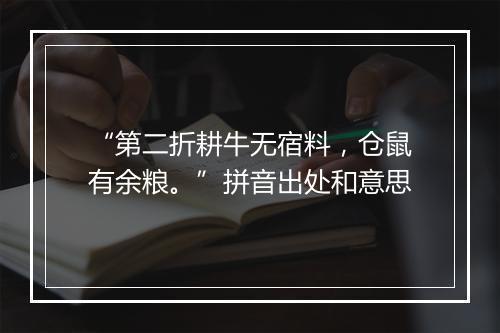 “第二折耕牛无宿料，仓鼠有余粮。”拼音出处和意思